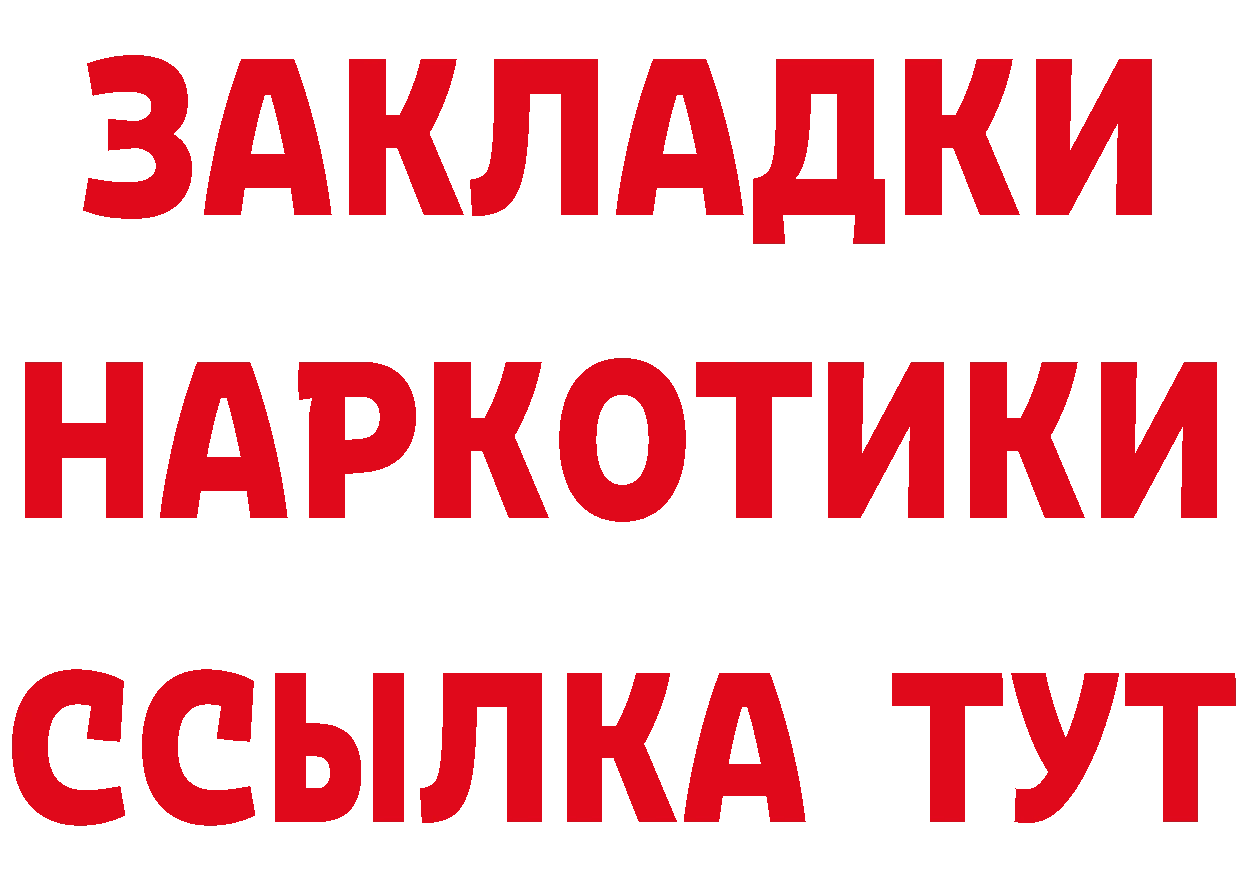 ЗАКЛАДКИ НАРКОТИКИ ССЫЛКА ТУТ